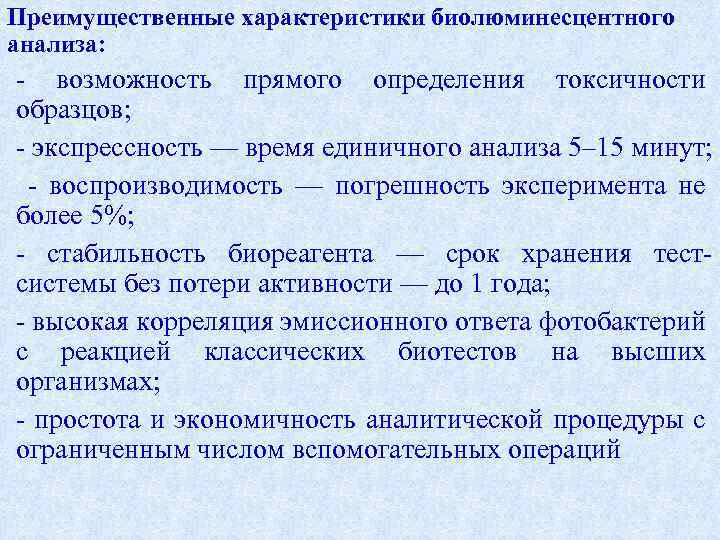 Преимущественные характеристики биолюминесцентного анализа:

- возможность прямого определения токсичности образцов;

- экспрессность — время единичного анализа 5–15 минут;

- воспроизводимость — погрешность эксперимента не более 5%;

- стабильность биореагента — срок хранения тест-системы без потери активности — до 1 года;

- высокая корреляция эмиссионного ответа фотобактерий с реакцией классических биотестов на высших организмах;

- простота и экономичность аналитической процедуры с ограниченным числом вспомогательных операций